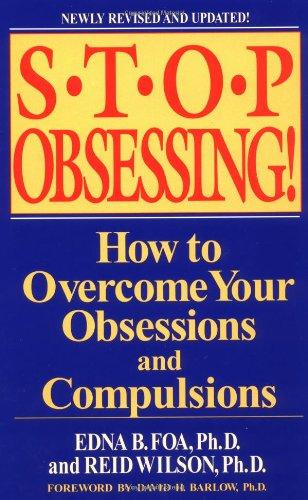 NEWLY REVISED AND UPDATED!

S·T·O·P OBSESSING!

How to Overcome Your Obsessions and Compulsions

EDNA B. FOA, Ph.D. and REID WILSON, Ph.D.

FOREWORD BY DAVID H. BARLOW, Ph.D.